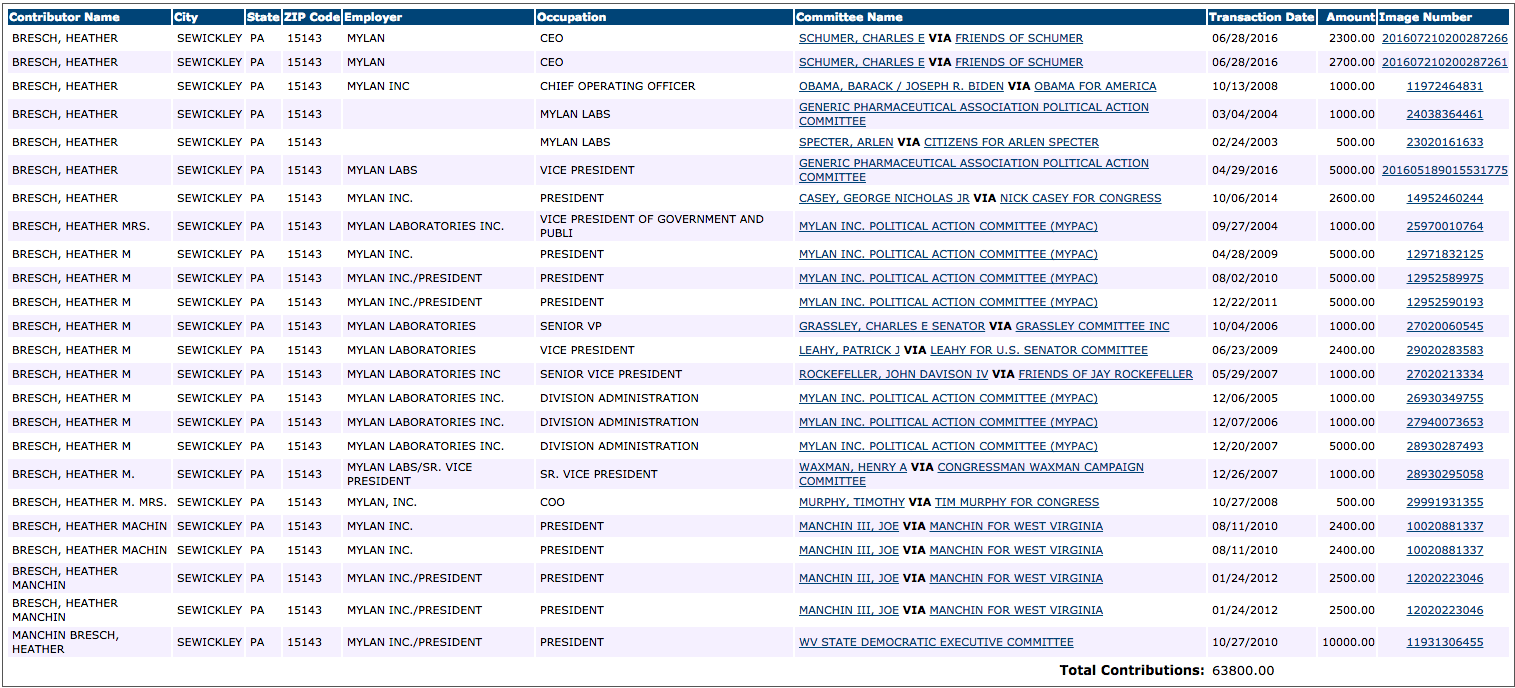 | Contributor Name | City | State | ZIP Code | Employer | Occupation | Committee Name | Transaction Date | Amount | Image Number |
|---|---|---|---|---|---|---|---|---|---|
| BRESCH, HEATHER | SEWICKLEY | PA | 15143 | MYLAN | CEO | SCHUMER, CHARLES E VIA FRIENDS OF SCHUMER | 06/28/2016 | 2300.00 | 201607210200287266 |
| BRESCH, HEATHER | SEWICKLEY | PA | 15143 | MYLAN | CEO | SCHUMER, CHARLES E VIA FRIENDS OF SCHUMER | 06/28/2016 | 2700.00 | 201607210200287261 |
| BRESCH, HEATHER | SEWICKLEY | PA | 15143 | MYLAN INC | CHIEF OPERATING OFFICER | OBAMA, BARACK / JOSEPH R. BIDEN VIA OBAMA FOR AMERICA | 10/13/2008 | 1000.00 | 11972464831 |
| BRESCH, HEATHER | SEWICKLEY | PA | 15143 | | MYLAN LABS | GENERIC PHARMACEUTICAL ASSOCIATION POLITICAL ACTION COMMITTEE | 03/04/2004 | 1000.00 | 24038364461 |
| BRESCH, HEATHER | SEWICKLEY | PA | 15143 | | MYLAN LABS | SPECTER, ARLEN VIA CITIZENS FOR ARLEN SPECTER | 02/24/2003 | 500.00 | 23020161633 |
| BRESCH, HEATHER | SEWICKLEY | PA | 15143 | MYLAN LABS | VICE PRESIDENT | GENERIC PHARMACEUTICAL ASSOCIATION POLITICAL ACTION COMMITTEE | 04/29/2016 | 5000.00 | 201605189015531775 |
| BRESCH, HEATHER | SEWICKLEY | PA | 15143 | MYLAN INC. | PRESIDENT | CASEY, GEORGE NICHOLAS JR VIA NICK CASEY FOR CONGRESS | 10/06/2014 | 2600.00 | 14952460244 |
| BRESCH, HEATHER MRS. | SEWICKLEY | PA | 15143 | MYLAN LABORATORIES INC. | VICE PRESIDENT OF GOVERNMENT AND PUBLI | MYLAN INC. POLITICAL ACTION COMMITTEE (MYPAC) | 09/27/2004 | 1000.00 | 25970010764 |
| BRESCH, HEATHER M | SEWICKLEY | PA | 15143 | MYLAN INC. | PRESIDENT | MYLAN INC. POLITICAL ACTION COMMITTEE (MYPAC) | 04/28/2009 | 5000.00 | 12971832125 |
| BRESCH, HEATHER M | SEWICKLEY | PA | 15143 | MYLAN INC./PRESIDENT | PRESIDENT | MYLAN INC. POLITICAL ACTION COMMITTEE (MYPAC) | 08/02/2010 | 5000.00 | 12952589975 |
| BRESCH, HEATHER M | SEWICKLEY | PA | 15143 | MYLAN INC./PRESIDENT | PRESIDENT | MYLAN INC. POLITICAL ACTION COMMITTEE (MYPAC) | 12/22/2011 | 5000.00 | 12952590193 |
| BRESCH, HEATHER M | SEWICKLEY | PA | 15143 | MYLAN LABORATORIES | SENIOR VP | GRASSLEY, CHARLES E SENATOR VIA GRASSLEY COMMITTEE INC | 10/04/2006 | 1000.00 | 27020060545 |
| BRESCH, HEATHER M | SEWICKLEY | PA | 15143 | MYLAN LABORATORIES | VICE PRESIDENT | LEAHY, PATRICK J VIA LEAHY FOR U.S. SENATOR COMMITTEE | 06/23/2009 | 2400.00 | 29020283583 |
| BRESCH, HEATHER M | SEWICKLEY | PA | 15143 | MYLAN LABORATORIES INC | SENIOR VICE PRESIDENT | ROCKEFELLER, JOHN DAVISON IV VIA FRIENDS OF JAY ROCKEFELLER | 05/29/2007 | 1000.00 | 27020213334 |
| BRESCH, HEATHER M | SEWICKLEY | PA | 15143 | MYLAN LABORATORIES INC. | DIVISION ADMINISTRATION | MYLAN INC. POLITICAL ACTION COMMITTEE (MYPAC) | 12/06/2005 | 1000.00 | 26930349755 |
| BRESCH, HEATHER M | SEWICKLEY | PA | 15143 | MYLAN LABORATORIES INC. | DIVISION ADMINISTRATION | MYLAN INC. POLITICAL ACTION COMMITTEE (MYPAC) | 12/07/2006 | 1000.00 | 27940073653 |
| BRESCH, HEATHER M | SEWICKLEY | PA | 15143 | MYLAN LABORATORIES INC. | DIVISION ADMINISTRATION | MYLAN INC. POLITICAL ACTION COMMITTEE (MYPAC) | 12/20/2007 | 5000.00 | 28930287493 |
| BRESCH, HEATHER M. | SEWICKLEY | PA | 15143 | MYLAN LABS/SR. VICE PRESIDENT | SR. VICE PRESIDENT | WAXMAN, HENRY A VIA CONGRESSMAN WAXMAN CAMPAIGN COMMITTEE | 12/26/2007 | 1000.00 | 28930295058 |
| BRESCH, HEATHER M. MRS. | SEWICKLEY | PA | 15143 | MYLAN, INC. | COO | MURPHY, TIMOTHY VIA TIM MURPHY FOR CONGRESS | 10/27/2008 | 500.00 | 29991931355 |
| BRESCH, HEATHER MACHIN | SEWICKLEY | PA | 15143 | MYLAN INC. | PRESIDENT | MANCHIN III, JOE VIA MANCHIN FOR WEST VIRGINIA | 08/11/2010 | 2400.00 | 10020881337 |
| BRESCH, HEATHER MACHIN | SEWICKLEY | PA | 15143 | MYLAN INC. | PRESIDENT | MANCHIN III, JOE VIA MANCHIN FOR WEST VIRGINIA | 08/11/2010 | 2400.00 | 10020881337 |
| BRESCH, HEATHER MANCHIN | SEWICKLEY | PA | 15143 | MYLAN INC./PRESIDENT | PRESIDENT | MANCHIN III, JOE VIA MANCHIN FOR WEST VIRGINIA | 01/24/2012 | 2500.00 | 12020223046 |
| BRESCH, HEATHER MANCHIN | SEWICKLEY | PA | 15143 | MYLAN INC./PRESIDENT | PRESIDENT | MANCHIN III, JOE VIA MANCHIN FOR WEST VIRGINIA | 01/24/2012 | 2500.00 | 12020223046 |
| MANCHIN BRESCH, HEATHER | SEWICKLEY | PA | 15143 | MYLAN INC./PRESIDENT | PRESIDENT | WV STATE DEMOCRATIC EXECUTIVE COMMITTEE | 10/27/2010 | 10000.00 | 11931306455 |

Total Contributions: 63800.00